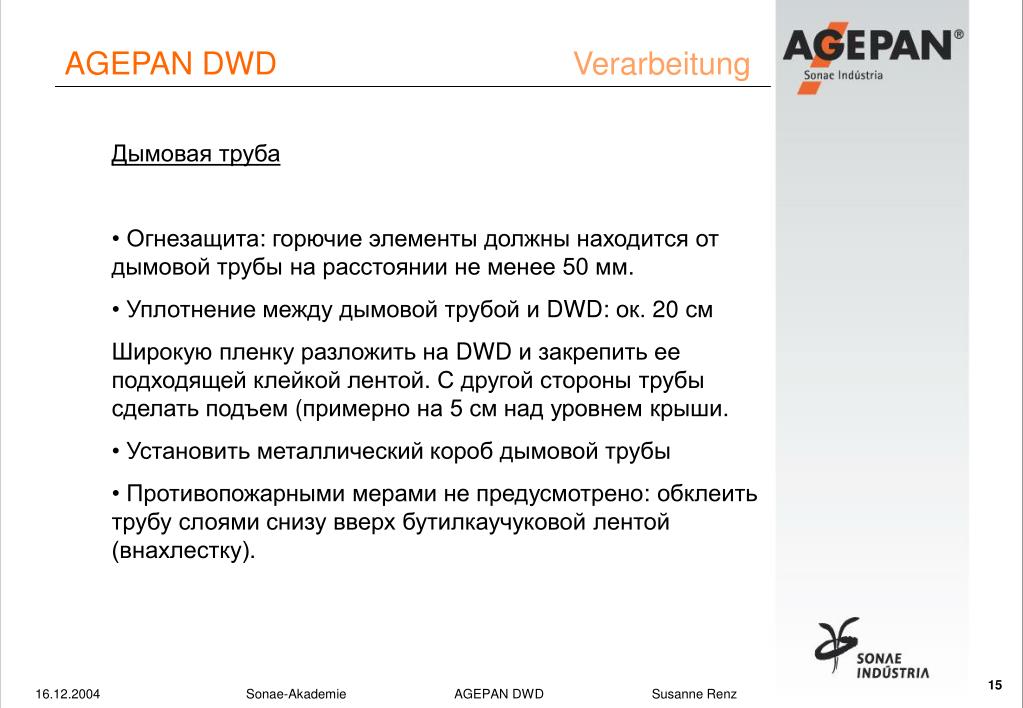 AGEPAN DWD

Verarbeitung

AGEPAN®
Sonae Indústria

Дымовая труба

• Огнезащита: горючие элементы должны находится от дымовой трубы на расстоянии не менее 50 мм.

• Уплотнение между дымовой трубой и DWD: ок. 20 см

Широкую пленку разложить на DWD и закрепить ее подходящей клейкой лентой. С другой стороны трубы сделать подъем (примерно на 5 см над уровнем крыши.

• Установить металлический короб дымовой трубы

• Противопожарными мерами не предусмотрено: обклеить трубу слоями снизу вверх бутилкаучуковой лентой (внахлестку).

SONAE INDÚSTRIA

16.12.2004

Sonae-Akademie

AGEPAN DWD

Susanne Renz

15